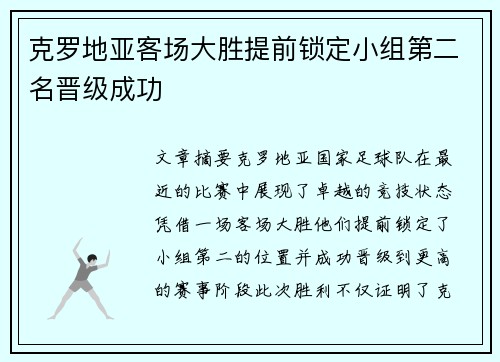 克罗地亚客场大胜提前锁定小组第二名晋级成功

文章摘要克罗地亚国家足球队在最近的比赛中展现了卓越的竞技状态凭借一场客场大胜他们提前锁定了小组第二的位置并成功晋级到更高的赛事阶段此次胜利不仅证明了克